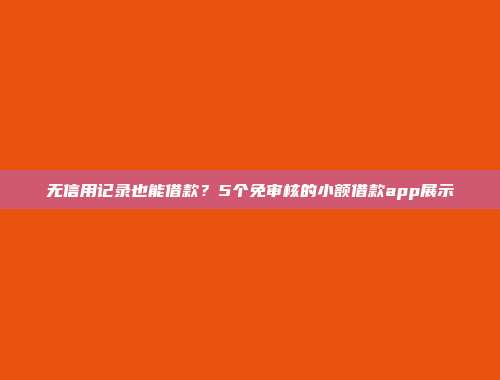 无信用记录也能借款？5个免审核的小额借款app展示